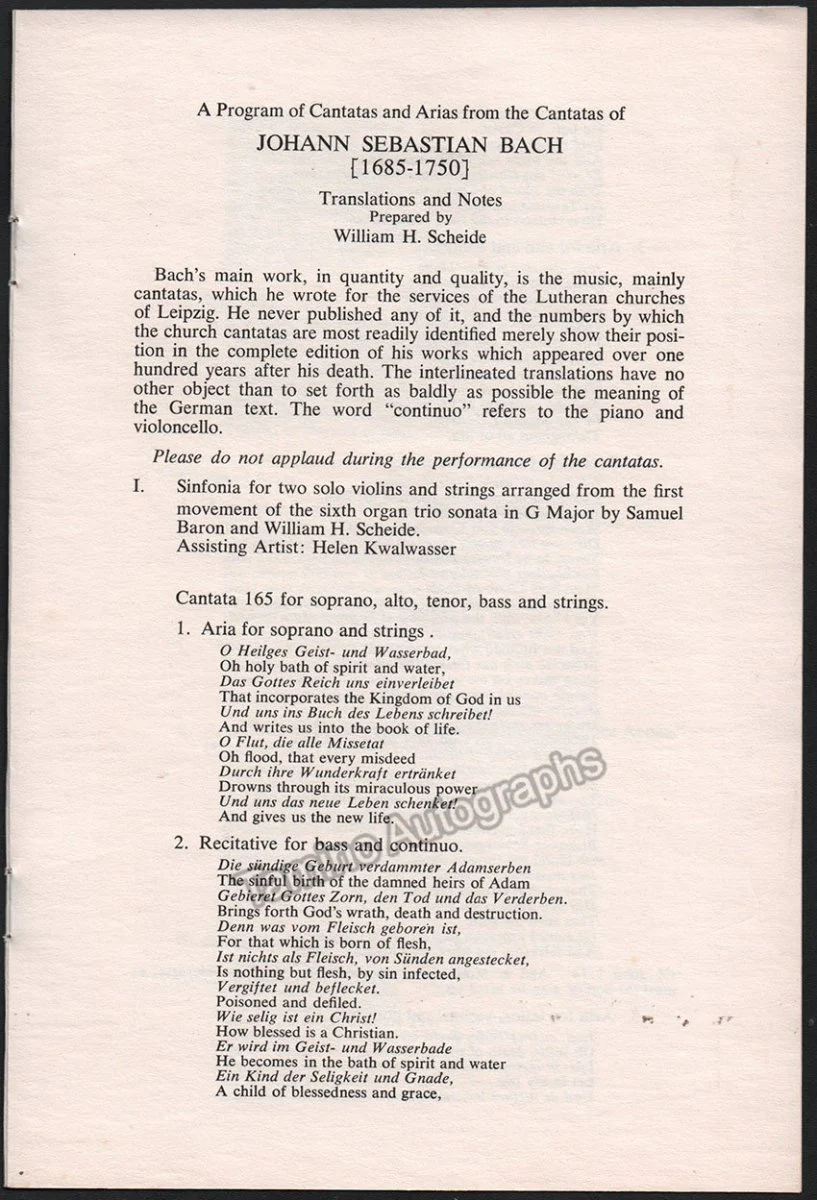 A Program of Cantatas and Arias from the Cantatas of

JOHANN SEBASTIAN BACH
[1685-1750]

Translations and Notes
Prepared by
William H. Scheide

Bach's main work, in quantity and quality, is the music, mainly cantatas, which he wrote for the services of the Lutheran churches of Leipzig. He never published any of it, and the numbers by which the church cantatas are most readily identified merely show their position in the complete edition of his works which appeared over one hundred years after his death. The interlineated translations have no other object than to set forth as baldly as possible the meaning of the German text. The word "continuo" refers to the piano and violoncello.

Please do not applaud during the performance of the cantatas.

I. Sinfonia for two solo violins and strings arranged from the first movement of the sixth organ trio sonata in G Major by Samuel Baron and William H. Scheide.
Assisting Artist: Helen Kwalwasser

Cantata 165 for soprano, alto, tenor, bass and strings.

1. Aria for soprano and strings .
O Heilges Geist- und Wasserbad,
Oh holy bath of spirit and water,
Das Gottes Reich uns einverleibet
That incorporates the Kingdom of God in us
Und uns ins Buch des Lebens schreibet!
And writes us into the book of life.
O Flut, die alle Missetat
Oh flood, that every misdeed
Durch ihre Wunderkraft ertränket
Drowns through its miraculous power
Und uns das neue Leben schenket!
And gives us the new life.

2. Recitative for bass and continuo.
Die sündige Geburt verdammter Adamserben
The sinful birth of the damned heirs of Adam
Gebieret Gottes Zorn, den Tod und das Verderben.
Brings forth God's wrath, death and destruction.
Denn was vom Fleisch geboren ist,
For that which is born of flesh,
Ist nichts als Fleisch, von Sünden angestecket,
Is nothing but flesh, by sin infected,
Vergiftet und beflecket.
Poisoned and defiled.
Wie selig ist ein Christ!
How blessed is a Christian.
Er wird im Geist- und Wasserbade
He becomes in the bath of spirit and water
Ein Kind der Seligkeit und Gnade,
A child of blessedness and grace,

Autographs